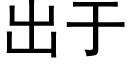 出于